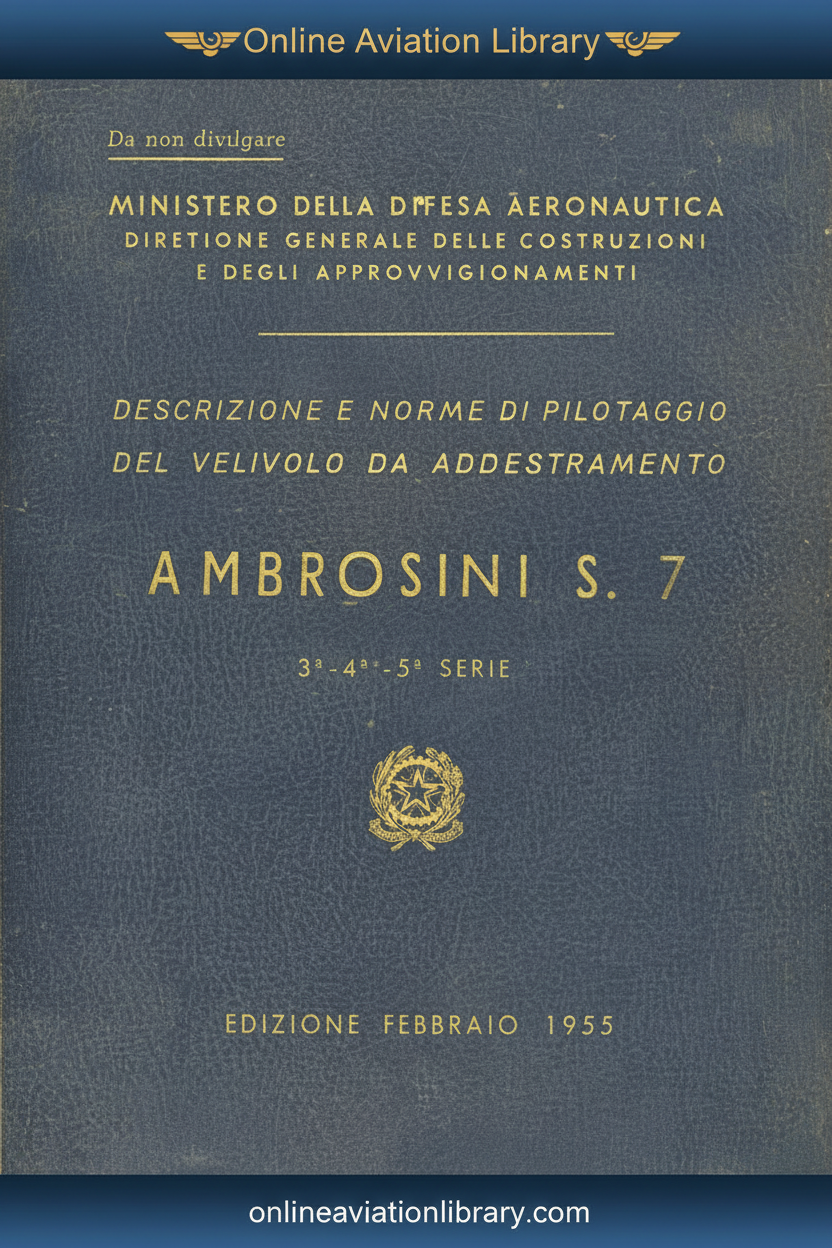 Online Aviation Library

Da non divulgare

MINISTERO DELLA DIFESA AERONAUTICA
DIRETIONE GENERALE DELLE COSTRUZIONI
E DEGLI APPROVVIGIONAMENTI

DESCRIZIONE E NORME DI PILOTAGGIO
DEL VELIVOLO DA ADDESTRAMENTO

AMBROSINI S. 7

3ª-4ª-5ª SERIE

EDIZIONE FEBBRAIO 1955

onlineaviationlibrary.com